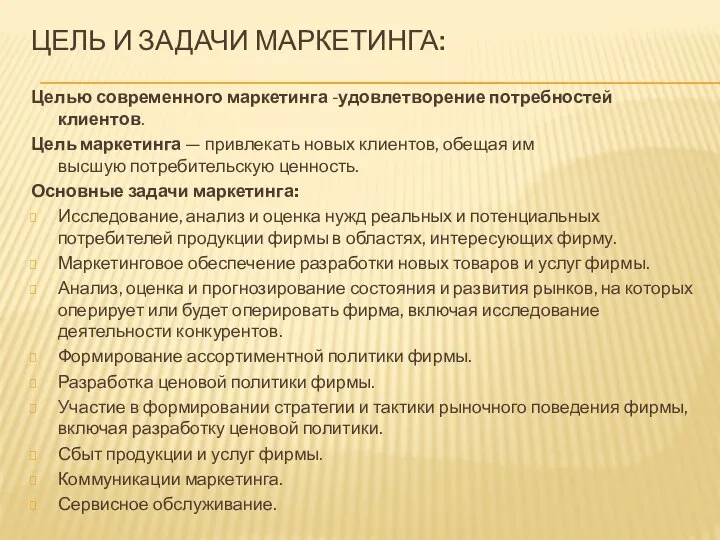 ЦЕЛЬ И ЗАДАЧИ МАРКЕТИНГА:

Целью современного маркетинга -удовлетворение потребностей клиентов.

Цель маркетинга — привлекать новых клиентов, обещая им высшую потребительскую ценность.

Основные задачи маркетинга:

Исследование, анализ и оценка нужд реальных и потенциальных потребителей продукции фирмы в областях, интересующих фирму.

Маркетинговое обеспечение разработки новых товаров и услуг фирмы.

Анализ, оценка и прогнозирование состояния и развития рынков, на которых оперирует или будет оперировать фирма, включая исследование деятельности конкурентов.

Формирование ассортиментной политики фирмы.

Разработка ценовой политики фирмы.

Участие в формировании стратегии и тактики рыночного поведения фирмы, включая разработку ценовой политики.

Сбыт продукции и услуг фирмы.

Коммуникации маркетинга.

Сервисное обслуживание.